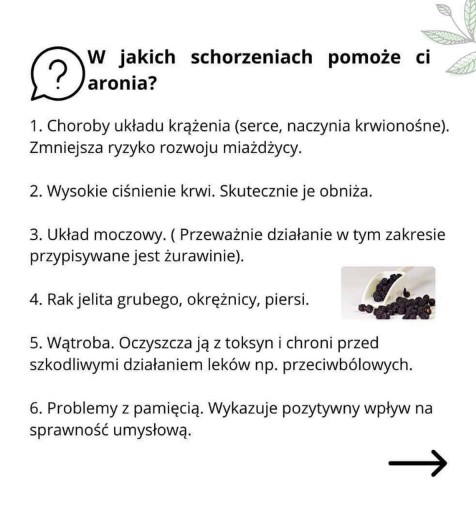 ?

W jakich schorzeniach pomoże ci aronia?

1. Choroby układu krążenia (serce, naczynia krwionośne). Zmniejsza ryzyko rozwoju miażdżycy.

2. Wysokie ciśnienie krwi. Skutecznie je obniża.

3. Układ moczowy. ( Przeważnie działanie w tym zakresie przypisywane jest żurawinie).

4. Rak jelita grubego, okrężnicy, piersi.

5. Wątroba. Oczyszcza ją z toksyn i chroni przed szkodliwymi działaniem leków np. przeciwbólowych.

6. Problemy z pamięcią. Wykazuje pozytywny wpływ na sprawność umysłową.